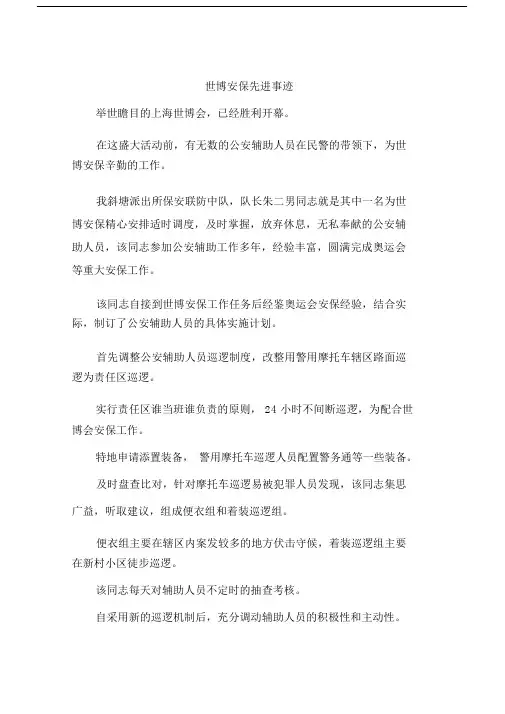 世博安保先进事迹

举世瞻目的上海世博会，已经胜利开幕。

在这盛大活动前，有无数的公安辅助人员在民警的带领下，为世博安保辛勤的工作。

我斜塘派出所保安联防中队，队长朱二男同志就是其中一名为世博安保精心安排适时调度，及时掌握，放弃休息，无私奉献的公安辅助人员，该同志参加公安辅助工作多年，经验丰富，圆满完成奥运会等重大安保工作。

该同志自接到世博安保工作任务后经鉴奥运会安保经验，结合实际，制订了公安辅助人员的具体实施计划。

首先调整公安辅助人员巡逻制度，改整用警用摩托车辖区路面巡逻为责任区巡逻。

实行责任区谁当班谁负责的原则， 24 小时不间断巡逻，为配合世博会安保工作。

特地申请添置装备， 警用摩托车巡逻人员配置警务通等一些装备。

及时盘查比对，针对摩托车巡逻易被犯罪人员发现，该同志集思广益，听取建议，组成便衣组和着装巡逻组。

便衣组主要在辖区内案发较多的地方伏击守候，着装巡逻组主要在新村小区徒步巡逻。

该同志每天对辅助人员不定时的抽查考核。

自采用新的巡逻机制后，充分调动辅助人员的积极性和主动性。